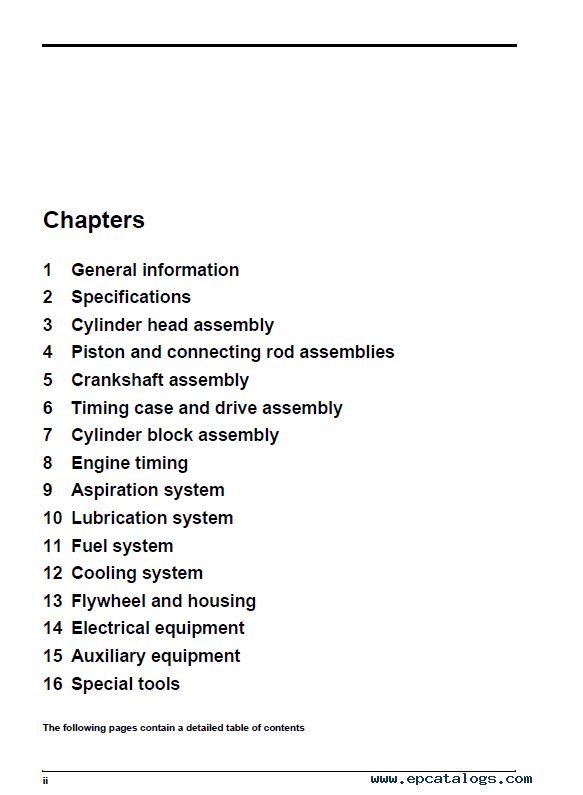 Chapters

1 General information
2 Specifications
3 Cylinder head assembly
4 Piston and connecting rod assemblies
5 Crankshaft assembly
6 Timing case and drive assembly
7 Cylinder block assembly
8 Engine timing
9 Aspiration system
10 Lubrication system
11 Fuel system
12 Cooling system
13 Flywheel and housing
14 Electrical equipment
15 Auxiliary equipment
16 Special tools

The following pages contain a detailed table of contents

ii

www.epcatalogs.com